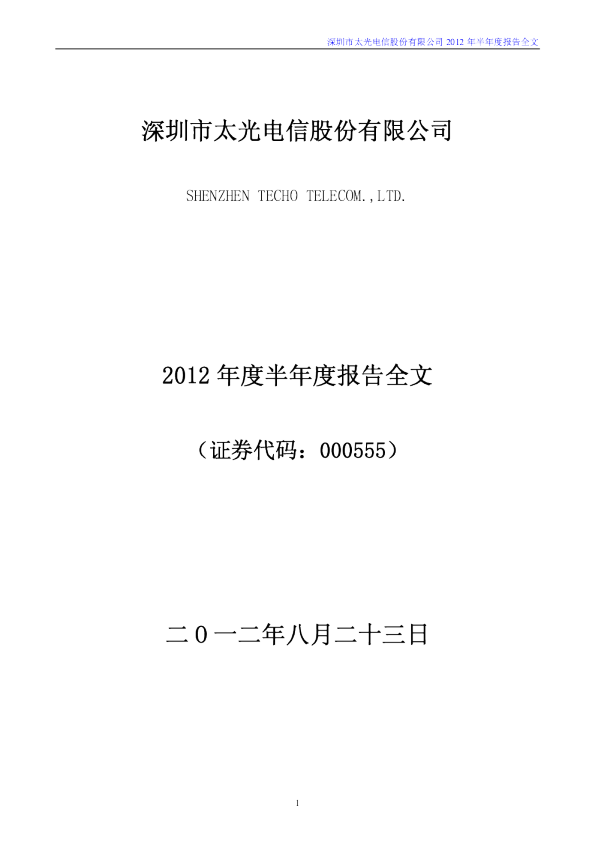 深圳市太光电信股份有限公司2012年半年度报告全文

深圳市太光电信股份有限公司

SHENZHEN TECHO TELECOM.,LTD.

2012年度半年度报告全文

（证券代码：000555）

二０一二年八月二十三日

1